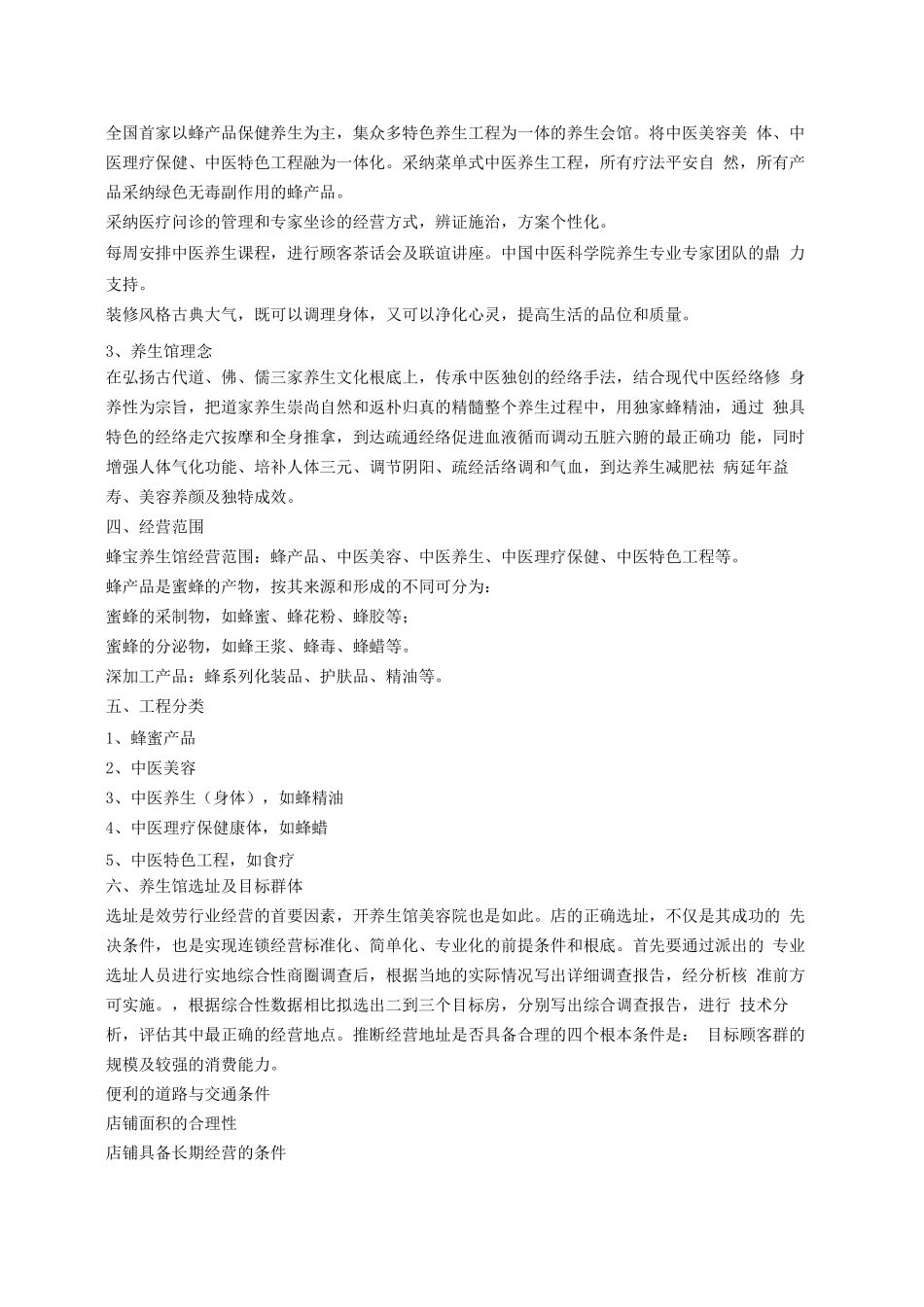 全国首家以蜂产品保健养生为主，集众多特色养生工程为一体的养生会馆。将中医美容美 体、中医理疗保健、中医特色工程融为一体化。采纳菜单式中医养生工程，所有疗法平安自 然，所有产品采纳绿色无毒副作用的蜂产品。

采纳医疗问诊的管理和专家坐诊的经营方式，辨证施治，方案个性化。

每周安排中医养生课程，进行顾客茶话会及联谊讲座。中国中医科学院养生专业专家团队的鼎 力支持。

装修风格古典大气，既可以调理身体，又可以净化心灵，提高生活的品位和质量。

3、养生馆理念

在弘扬古代道、佛、儒三家养生文化根底上，传承中医独创的经络手法，结合现代中医经络修 身养性为宗旨，把道家养生崇尚自然和返朴归真的精髓整个养生过程中，用独家蜂精油，通过 独具特色的经络走穴按摩和全身推拿，到达疏通经络促进血液循而调动五脏六腑的最正确功 能，同时增强人体气化功能、培补人体三元、调节阴阳、疏经活络调和气血，到达养生减肥祛 病延年益寿、美容养颜及独特成效。

四、经营范围

蜂宝养生馆经营范围：蜂产品、中医美容、中医养生、中医理疗保健、中医特色工程等。

蜂产品是蜜蜂的产物，按其来源和形成的不同可分为：

蜜蜂的采制物，如蜂蜜、蜂花粉、蜂胶等；

蜜蜂的分泌物，如蜂王浆、蜂毒、蜂蜡等。

深加工产品：蜂系列化装品、护肤品、精油等。

五、工程分类

1、蜂蜜产品

2、中医美容

3、中医养生（身体），如蜂精油

4、中医理疗保健康体，如蜂蜡

5、中医特色工程，如食疗

六、养生馆选址及目标群体

选址是效劳行业经营的首要因素，开养生馆美容院也是如此。店的正确选址，不仅是其成功的 先决条件，也是实现连锁经营标准化、简单化、专业化的前提条件和根底。首先要通过派出的 专业选址人员进行实地综合性商圈调查后，根据当地的实际情况写出详细调查报告，经分析核 准前方可实施。，根据综合性数据相比拟选出二到三个目标房，分别写出综合调查报告，进行 技术分析，评估其中最正确的经营地点。推断经营地址是否具备合理的四个根本条件是： 目标顾客群的规模及较强的消费能力。

便利的道路与交通条件

店铺面积的合理性

店铺具备长期经营的条件